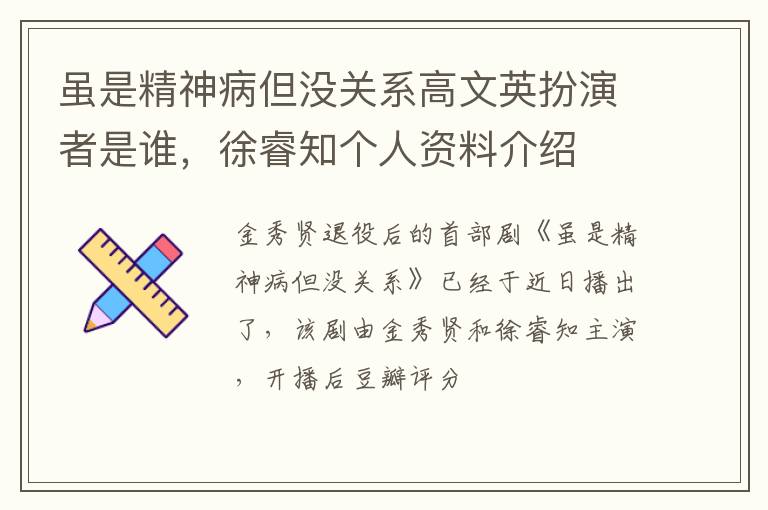 虽是精神病但没关系高文英扮演者是谁，徐睿知个人资料介绍

金秀贤退役后的首部剧《虽是精神病但没关系》已经于近日播出了，该剧由金秀贤和徐睿知主演，开播后豆瓣评分